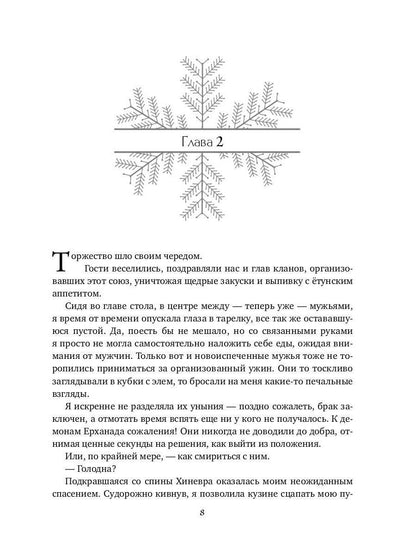 Глава 2

Торжество шло своим чередом.

Гости веселились, поздравляли нас и глав кланов, организовавших этот союз, уничтожая щедрые закуски и выпивку с ётунским аппетитом.

Сидя во главе стола, в центре между — теперь уже — мужьями, я время от времени опускала глаза в тарелку, все так же остававшуюся пустой. Да, поесть бы не мешало, но со связанными руками я просто не могла самостоятельно наложить себе еды, ожидая внимания от мужчин. Только вот и новоиспеченные мужья тоже не торопились приниматься за организованный ужин. Они то тоскливо заглядывали в кубки с элем, то бросали на меня какие-то печальные взгляды.

Я искренне не разделяла их уныния — поздно сожалеть, брак заключен, а отмотать время вспять еще ни у кого не получалось. К демонам Ерханада сожаления! Они никогда не доводили до добра, отнимая ценные секунды на решения, как выйти из положения.

Или, по крайней мере, — как смириться с ним.

— Голодна?

Подкравшаяся со спины Хиневра оказалась моим неожиданным спасением. Судорожно кивнув, я позволила кузине сцапать мою пу-

8